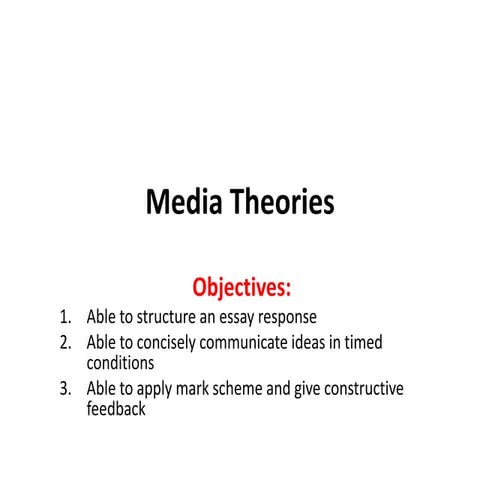 Media Theories

Objectives:

1. Able to structure an essay response
2. Able to concisely communicate ideas in timed conditions
3. Able to apply mark scheme and give constructive feedback